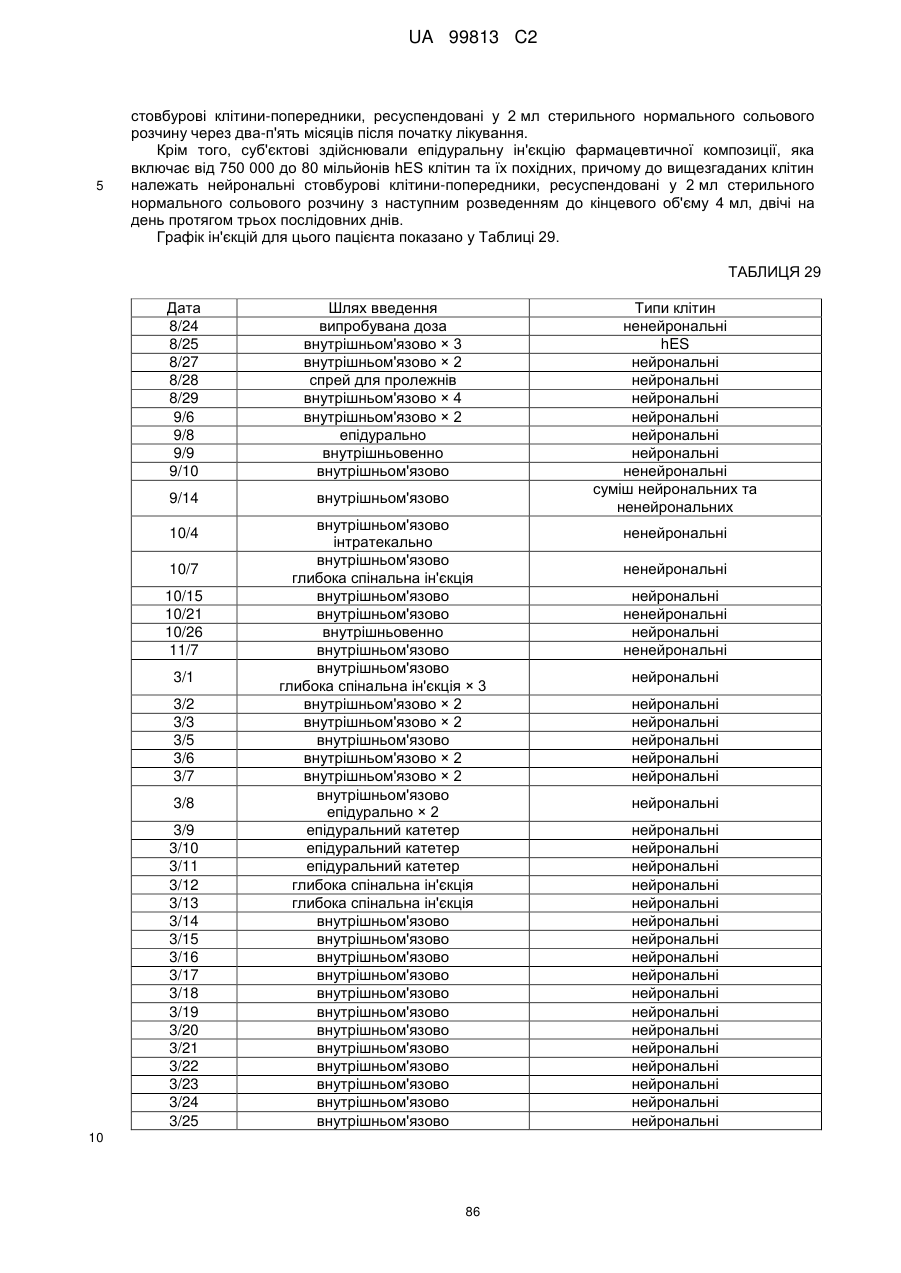 UA 99813 C2

стовбурові клітини-попередники, ресуспендовані у 2 мл стерильного нормального сольового розчину через два-п'ять місяців після початку лікування.

Крім того, суб'єктові здійснювали епідуральну ін'єкцію фармацевтичної композиції, яка включає від 750 000 до 80 мільйонів hES клітин та їх похідних, причому до вищезгаданих клітин належать нейрональні стовбурові клітини-попередники, ресуспендовані у 2 мл стерильного нормального сольового розчину з наступним розведенням до кінцевого об'єму 4 мл, двічі на день протягом трьох послідовних днів.

5

Графік ін'єкцій для цього пацієнта показано у Таблиці 29.

ТАБЛИЦЯ 29

| Дата | Шлях введення | Типи клітин |
|---|---|---|
| 8/24 | випробувана доза | ненейрональні |
| 8/25 | внутрішньом'язово × 3 | hES |
| 8/27 | внутрішньом'язово × 2 | нейрональні |
| 8/28 | спрей для пролежнів | нейрональні |
| 8/29 | внутрішньом'язово × 4 | нейрональні |
| 9/6 | внутрішньом'язово × 2 | нейрональні |
| 9/8 | епідурально | нейрональні |
| 9/9 | внутрішньовенно | нейрональні |
| 9/10 | внутрішньом'язово | ненейрональні |
| 9/14 | внутрішньом'язово | суміш нейрональних та ненейрональних |
| 10/4 | внутрішньом'язово інтратекально | ненейрональні |
| 10/7 | внутрішньом'язово глибока спінальна ін'єкція | ненейрональні |
| 10/15 | внутрішньом'язово | нейрональні |
| 10/21 | внутрішньом'язово | ненейрональні |
| 10/26 | внутрішньовенно | нейрональні |
| 11/7 | внутрішньом'язово | ненейрональні |
| 3/1 | внутрішньом'язово глибока спінальна ін'єкція × 3 | нейрональні |
| 3/2 | внутрішньом'язово × 2 | нейрональні |
| 3/3 | внутрішньом'язово × 2 | нейрональні |
| 3/5 | внутрішньом'язово | нейрональні |
| 3/6 | внутрішньом'язово × 2 | нейрональні |
| 3/7 | внутрішньом'язово × 2 | нейрональні |
| 3/8 | внутрішньом'язово епідурально × 2 | нейрональні |
| 3/9 | епідуральний катетер | нейрональні |
| 3/10 | епідуральний катетер | нейрональні |
| 3/11 | епідуральний катетер | нейрональні |
| 3/12 | глибока спінальна ін'єкція | нейрональні |
| 3/13 | глибока спінальна ін'єкція | нейрональні |
| 3/14 | внутрішньом'язово | нейрональні |
| 3/15 | внутрішньом'язово | нейрональні |
| 3/16 | внутрішньом'язово | нейрональні |
| 3/17 | внутрішньом'язово | нейрональні |
| 3/18 | внутрішньом'язово | нейрональні |
| 3/19 | внутрішньом'язово | нейрональні |
| 3/20 | внутрішньом'язово | нейрональні |
| 3/21 | внутрішньом'язово | нейрональні |
| 3/22 | внутрішньом'язово | нейрональні |
| 3/23 | внутрішньом'язово | нейрональні |
| 3/24 | внутрішньом'язово | нейрональні |
| 3/25 | внутрішньом'язово | нейрональні |

10

86